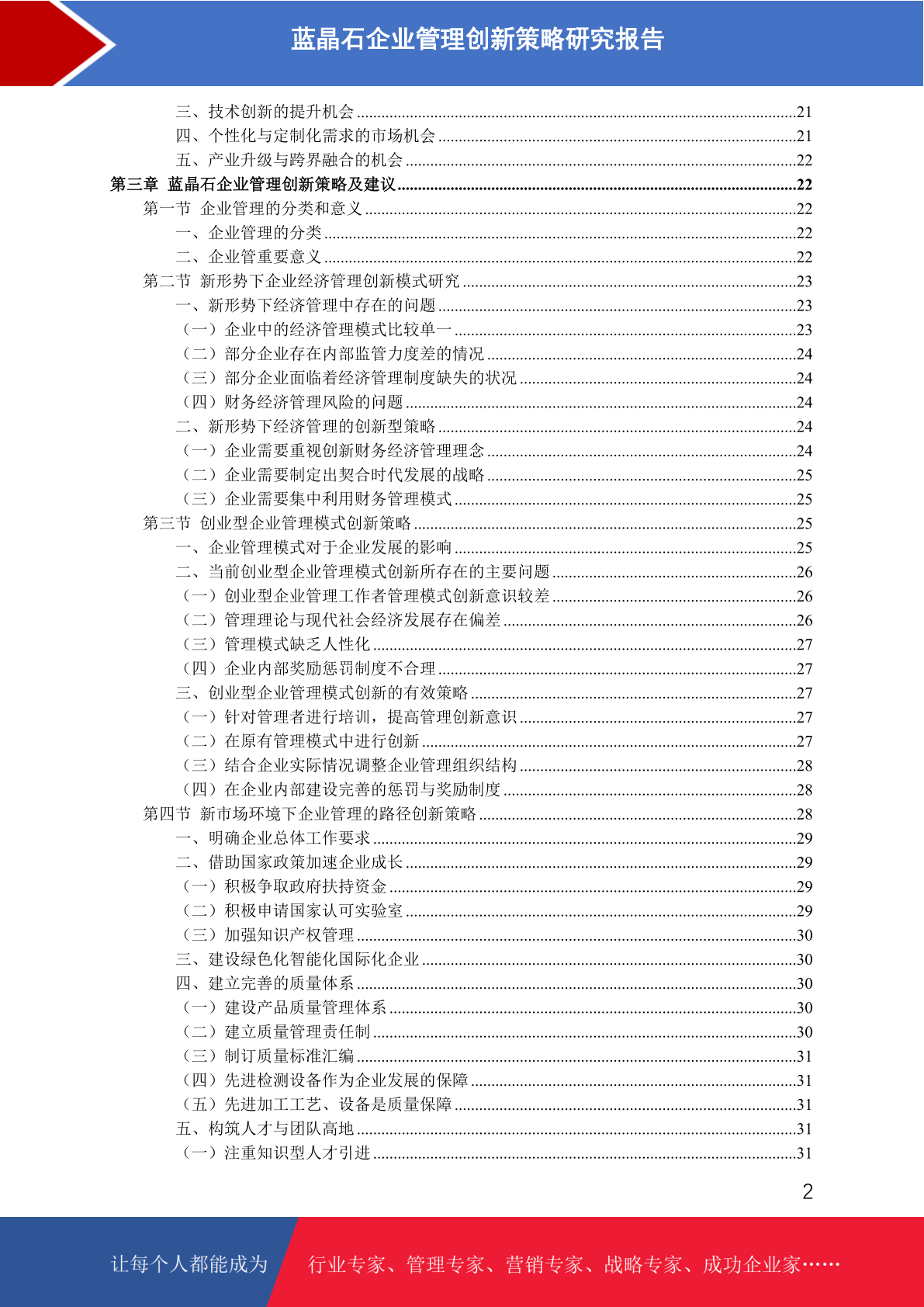 蓝晶石企业管理创新策略研究报告

三、技术创新的提升机会 ........21
四、个性化与定制化需求的市场机会 ........21
五、产业升级与跨界融合的机会 ........22
第三章 蓝晶石企业管理创新策略及建议 ........22
第一节 企业管理的分类和意义 ........22
一、企业管理的分类 ........22
二、企业管重要意义 ........22
第二节 新形势下企业经济管理创新模式研究 ........23
一、新形势下经济管理中存在的问题 ........23
（一）企业中的经济管理模式比较单一 ........23
（二）部分企业存在内部监管力度差的情况 ........24
（三）部分企业面临着经济管理制度缺失的状况 ........24
（四）财务经济管理风险的问题 ........24
二、新形势下经济管理的创新型策略 ........24
（一）企业需要重视创新财务经济管理理念 ........24
（二）企业需要制定出契合时代发展的战略 ........25
（三）企业需要集中利用财务管理模式 ........25
第三节 创业型企业管理模式创新策略 ........25
一、企业管理模式对于企业发展的影响 ........25
二、当前创业型企业管理模式创新所存在的主要问题 ........26
（一）创业型企业管理工作者管理模式创新意识较差 ........26
（二）管理理论与现代社会经济发展存在偏差 ........26
（三）管理模式缺乏人性化 ........27
（四）企业内部奖励惩罚制度不合理 ........27
三、创业型企业管理模式创新的有效策略 ........27
（一）针对管理者进行培训，提高管理创新意识 ........27
（二）在原有管理模式中进行创新 ........27
（三）结合企业实际情况调整企业管理组织结构 ........28
（四）在企业内部建设完善的惩罚与奖励制度 ........28
第四节 新市场环境下企业管理的路径创新策略 ........28
一、明确企业总体工作要求 ........29
二、借助国家政策加速企业成长 ........29
（一）积极争取政府扶持资金 ........29
（二）积极申请国家认可实验室 ........29
（三）加强知识产权管理 ........30
三、建设绿色化智能化国际化企业 ........30
四、建立完善的质量体系 ........30
（一）建设产品质量管理体系 ........30
（二）建立质量管理责任制 ........30
（三）制订质量标准汇编 ........31
（四）先进检测设备作为企业发展的保障 ........31
（五）先进加工工艺、设备是质量保障 ........31
五、构筑人才与团队高地 ........31
（一）注重知识型人才引进 ........31

2

让每个人都能成为 行业专家、管理专家、营销专家、战略专家、成功企业家……